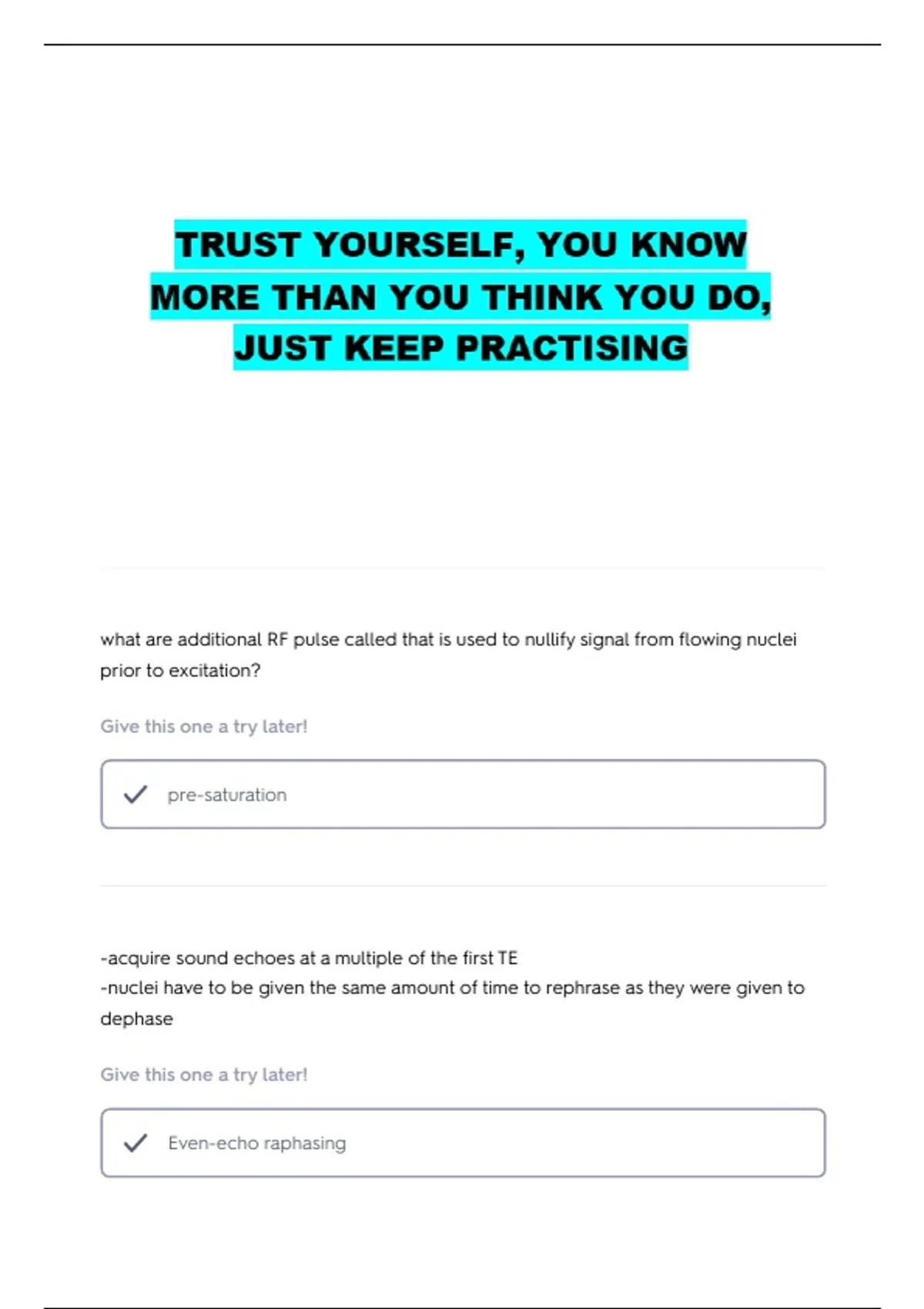 TRUST YOURSELF, YOU KNOW MORE THAN YOU THINK YOU DO, JUST KEEP PRACTISING

what are additional RF pulse called that is used to nullify signal from flowing nuclei prior to excitation?

Give this one a try later!

pre-saturation

-acquire sound echoes at a multiple of the first TE
-nuclei have to be given the same amount of time to rephrase as they were given to dephase

Give this one a try later!

Even-echo raphasing